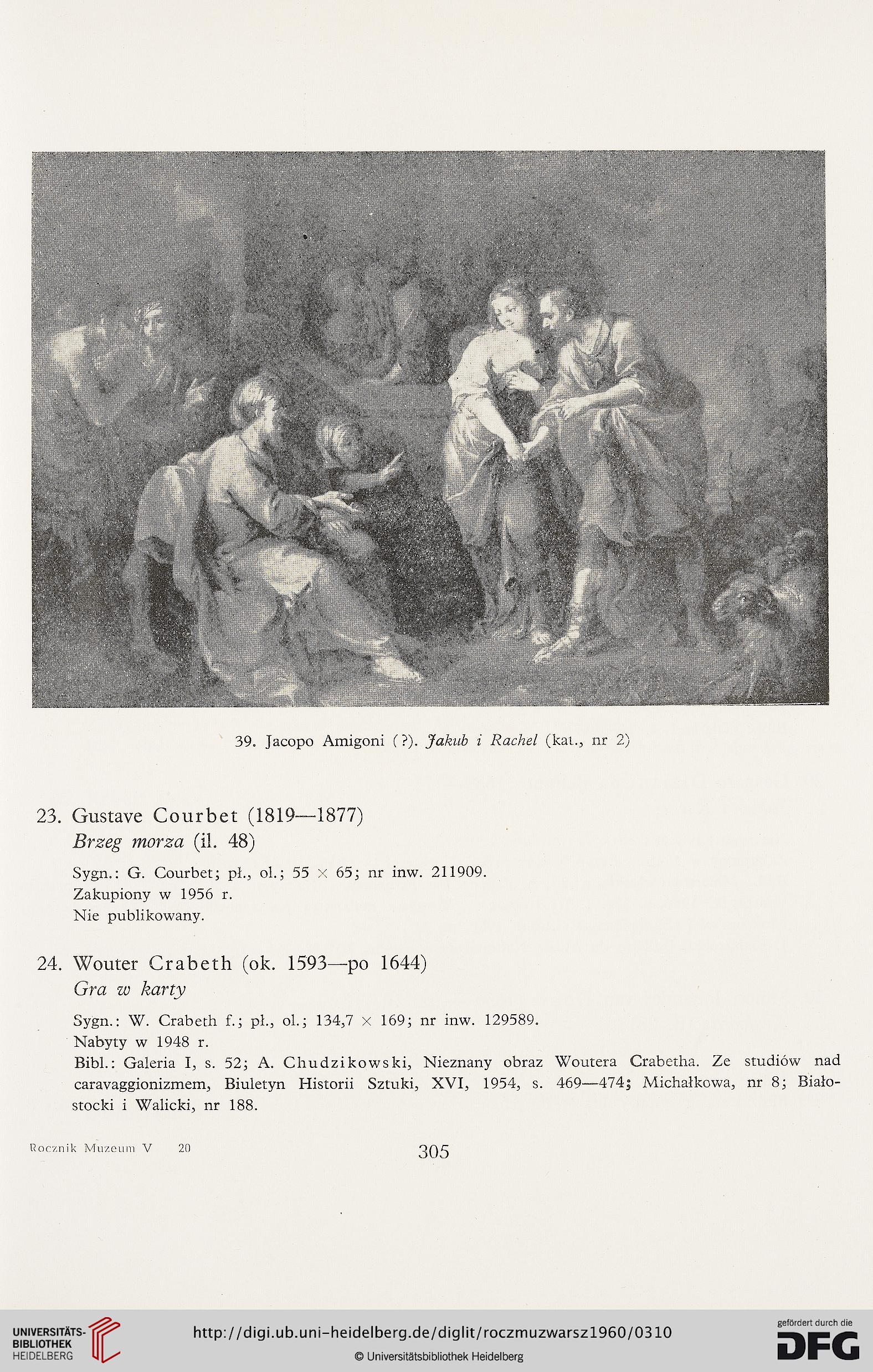 39. Jacopo Amigoni (?). Jakub i Rachel (kat., nr 2)

23. Gustave Courbet (1819—1877)
Brzeg morza (il. 48)

Sygn.: G. Courbet; pł., ol.; 55 × 65; nr inw. 211909.
Zakupiony w 1956 r.
Nie publikowany.

24. Wouter Crabeth (ok. 1593—po 1644)
Gra w karty

Sygn.: W. Crabeth f.; pł., ol.; 134,7 × 169; nr inw. 129589.
Nabyty w 1948 r.
Bibl.: Galeria I, s. 52; A. Chudzikowski, Nieznany obraz Woutera Crabetha. Ze studiów nad caravaggionizmem, Biuletyn Historii Sztuki, XVI, 1954, s. 469—474; Michałkowa, nr 8; Białostocki i Walicki, nr 188.

Rocznik Muzeum V 20

305

UNIVERSITÄTS-BIBLIOTHEK HEIDELBERG

http://digi.ub.uni-heidelberg.de/diglit/roczmuzwarsz1960/0310

© Universitätsbibliothek Heidelberg

gefördert durch die DFG